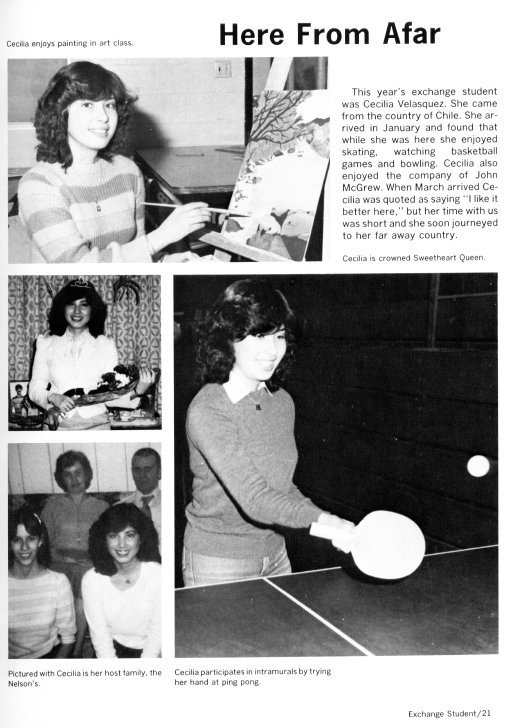 Cecilia enjoys painting in art class.

Here From Afar

This year's exchange student was Cecilia Velasquez. She came from the country of Chile. She arrived in January and found that while she was here she enjoyed skating, watching basketball games and bowling. Cecilia also enjoyed the company of John McGrew. When March arrived Cecilia was quoted as saying "I like it better here," but her time with us was short and she soon journeyed to her far away country.

Cecilia is crowned Sweetheart Queen.

Pictured with Cecilia is her host family, the Nelson's.

Cecilia participates in intramurals by trying her hand at ping pong.

Exchange Student/21